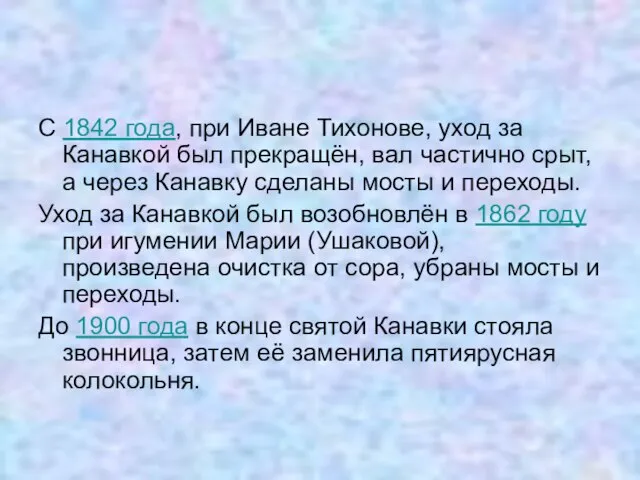 С 1842 года, при Иване Тихонове, уход за Канавкой был прекращён, вал частично срыт, а через Канавку сделаны мосты и переходы.

Уход за Канавкой был возобновлён в 1862 году при игумении Марии (Ушаковой), произведена очистка от сора, убраны мосты и переходы.

До 1900 года в конце святой Канавки стояла звонница, затем её заменила пятиярусная колокольня.